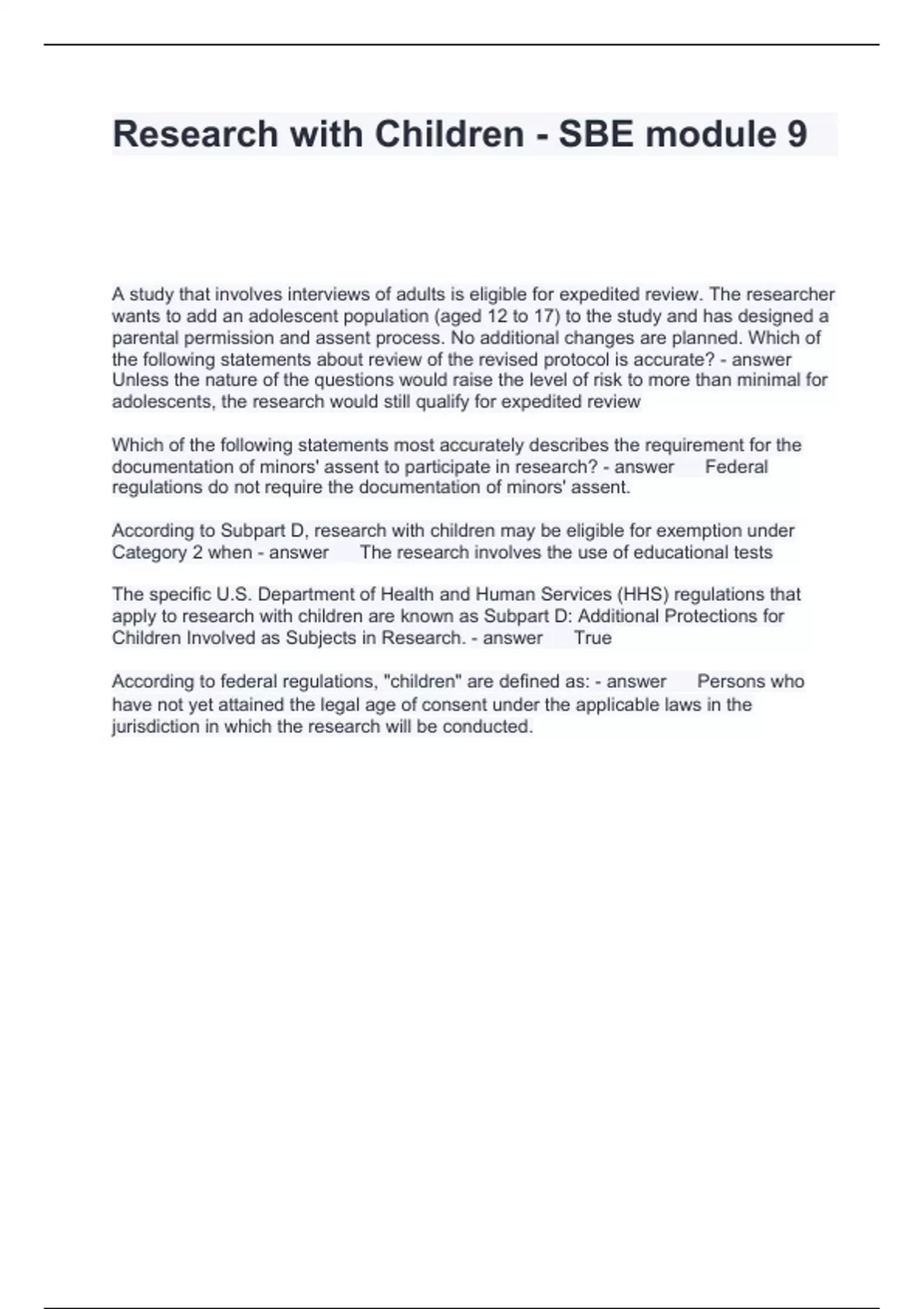 Research with Children - SBE module 9

A study that involves interviews of adults is eligible for expedited review. The researcher wants to add an adolescent population (aged 12 to 17) to the study and has designed a parental permission and assent process. No additional changes are planned. Which of the following statements about review of the revised protocol is accurate? - answer Unless the nature of the questions would raise the level of risk to more than minimal for adolescents, the research would still qualify for expedited review

Which of the following statements most accurately describes the requirement for the documentation of minors' assent to participate in research? - answer Federal regulations do not require the documentation of minors' assent.

According to Subpart D, research with children may be eligible for exemption under Category 2 when - answer The research involves the use of educational tests

The specific U.S. Department of Health and Human Services (HHS) regulations that apply to research with children are known as Subpart D: Additional Protections for Children Involved as Subjects in Research. - answer True

According to federal regulations, "children" are defined as: - answer Persons who have not yet attained the legal age of consent under the applicable laws in the jurisdiction in which the research will be conducted.